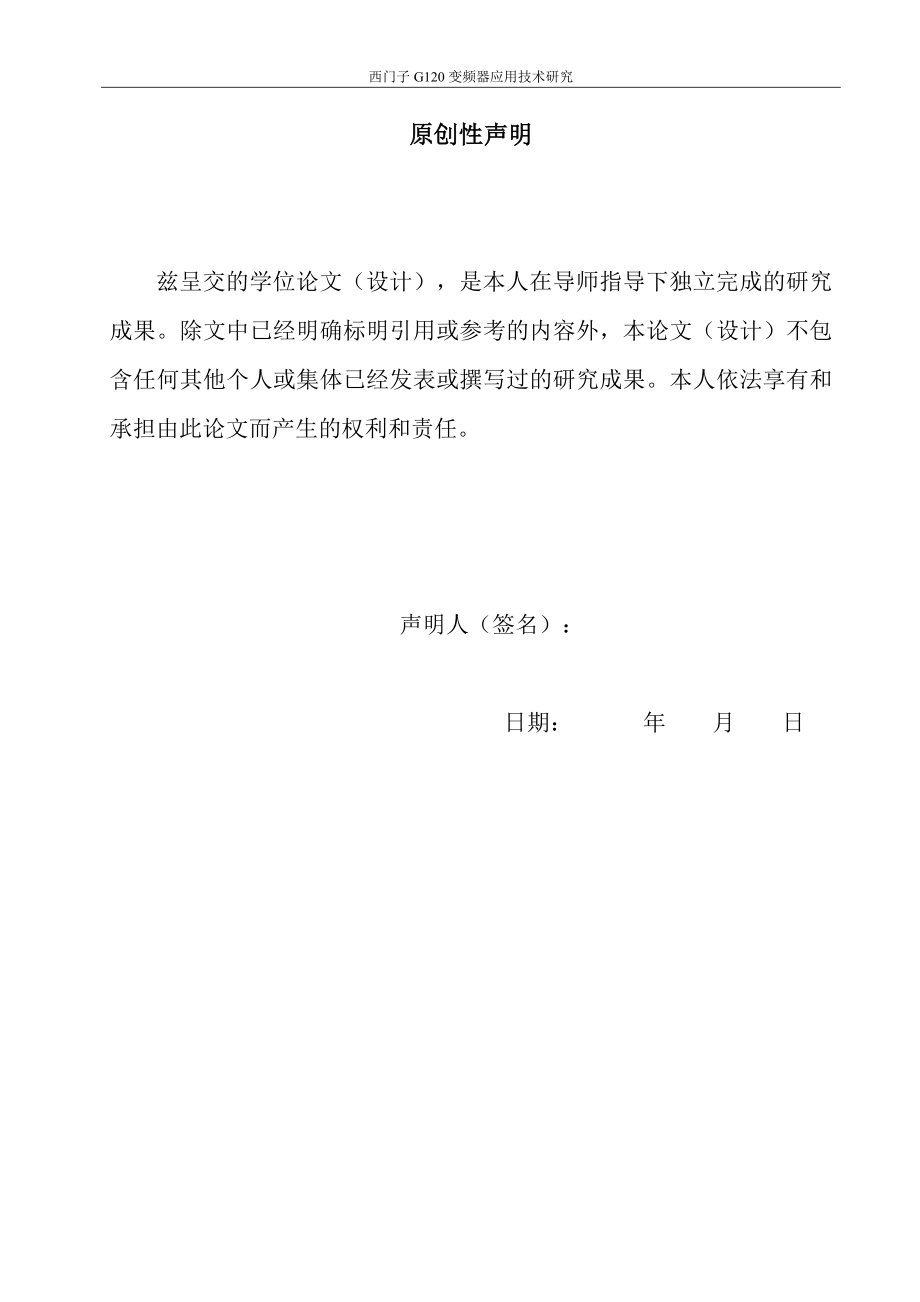 西门子 G120 变频器应用技术研究

原创性声明

兹呈交的学位论文（设计），是本人在导师指导下独立完成的研究成果。除文中已经明确标明引用或参考的内容外，本论文（设计）不包含任何其他个人或集体已经发表或撰写过的研究成果。本人依法享有和承担由此论文而产生的权利和责任。

声明人（签名）：

日期：　　　年　　月　　日